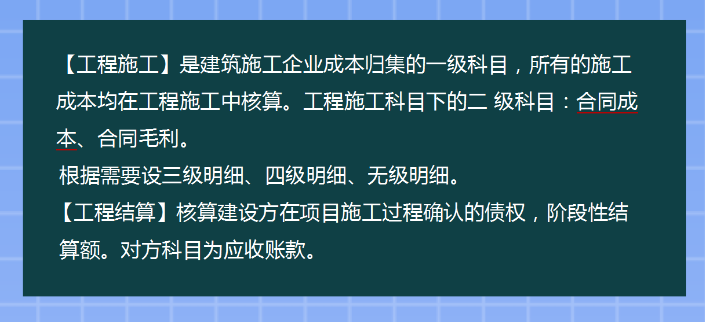 【工程施工】是建筑施工企业成本归集的一级科目，所有的施工成本均在工程施工中核算。工程施工科目下的二 级科目：合同成本、合同毛利。

根据需要设三级明细、四级明细、无级明细。

【工程结算】核算建设方在项目施工过程确认的债权，阶段性结算额。对方科目为应收账款。